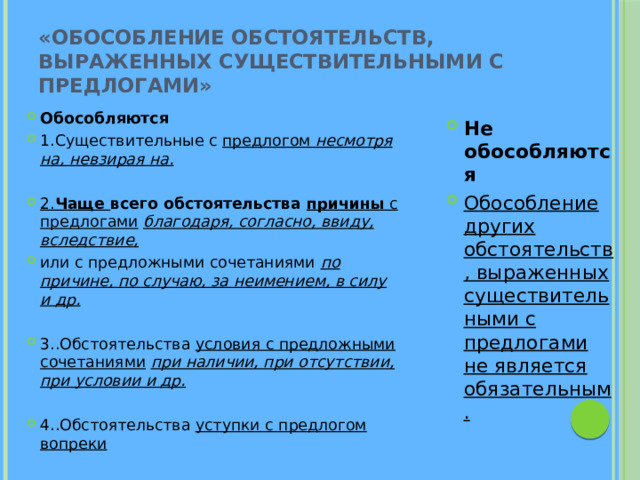 «ОБОСОБЛЕНИЕ ОБСТОЯТЕЛЬСТВ, ВЫРАЖЕННЫХ СУЩЕСТВИТЕЛЬНЫМИ С ПРЕДЛОГАМИ»

Обособляются

1.Существительные с предлогом несмотря на, невзирая на.

2.Чаще всего обстоятельства причины с предлогами благодаря, согласно, ввиду, вследствие,

или с предложными сочетаниями по причине, по случаю, за неимением, в силу и др.

3..Обстоятельства условия с предложными сочетаниями при наличии, при отсутствии, при условии и др.

4..Обстоятельства уступки с предлогом вопреки

Не обособляются

Обособление других обстоятельств, выраженных существительными с предлогами не является обязательным.